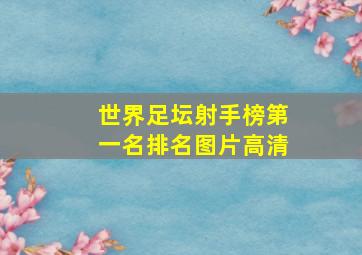 世界足坛射手榜第一名排名图片高清